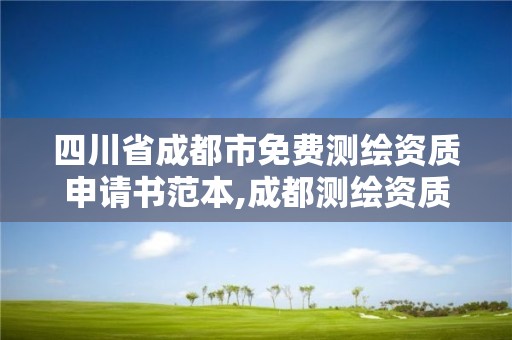 四川省成都市免费测绘资质申请书范本,成都测绘资质